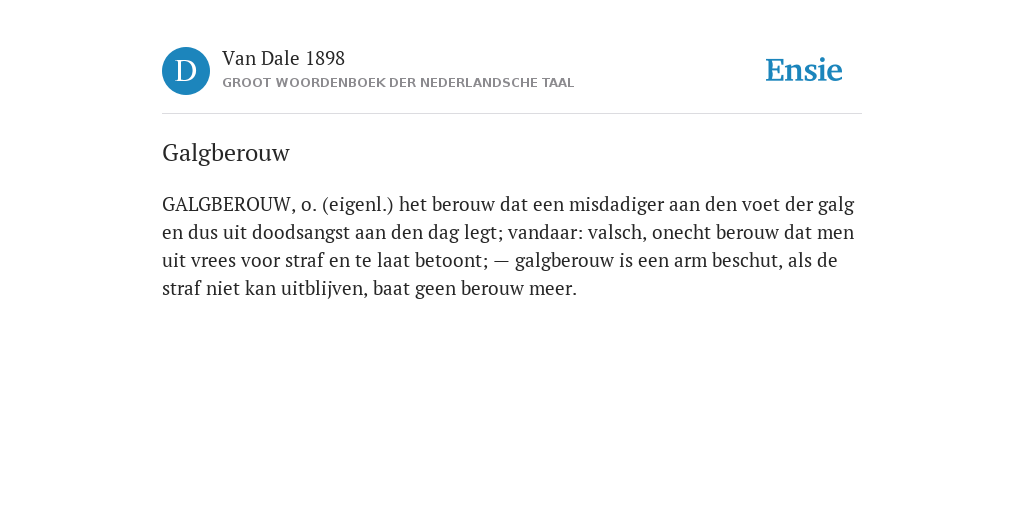 D

Van Dale 1898

GROOT WOORDENBOEK DER NEDERLANDSCHE TAAL

Ensie

Galgberouw

GALGBEROUW, o. (eigenl.) het berouw dat een misdadiger aan den voet der galg en dus uit doodsangst aan den dag legt; vandaar: valsch, onecht berouw dat men uit vrees voor straf en te laat betoont; — galgberouw is een arm beschut, als de straf niet kan uitblijven, baat geen berouw meer.